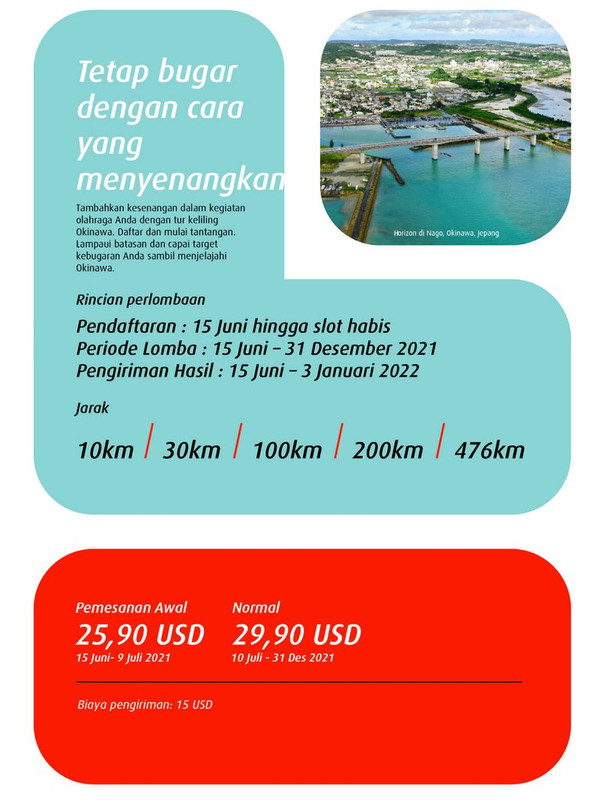 Tetap bugar dengan cara yang menyenangkan

Tambahkan kesenangan dalam kegiatan olahraga Anda dengan tur keliling Okinawa. Daftar dan mulai tantangan. Lampaui batasan dan capai target kebugaran Anda sambil menjelajahi Okinawa.

Horizon di Nago, Okinawa, Jepang

Rincian perlombaan

Pendaftaran : 15 Juni hingga slot habis
Periode Lomba : 15 Juni – 31 Desember 2021
Pengiriman Hasil : 15 Juni – 3 Januari 2022

Jarak

10km / 30km / 100km / 200km / 476km

Pemesanan Awal
25,90 USD
15 Juni- 9 Juli 2021

Normal
29,90 USD
10 Juli - 31 Des 2021

Biaya pengiriman: 15 USD